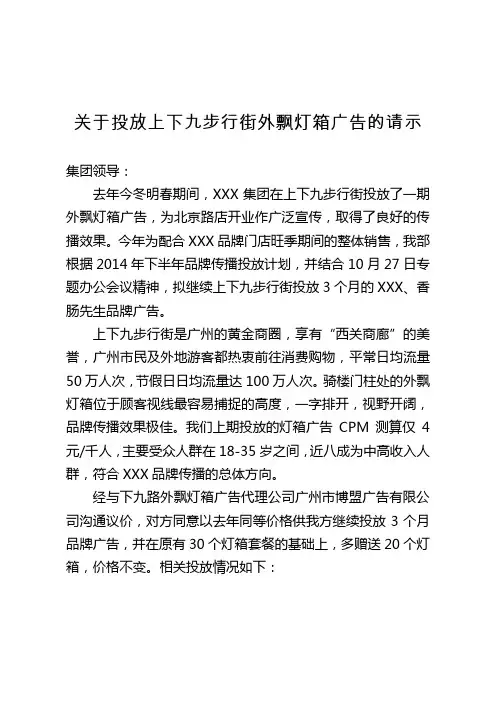 关于投放上下九步行街外飘灯箱广告的请示

集团领导：

去年今冬明春期间，XXX 集团在上下九步行街投放了一期外飘灯箱广告，为北京路店开业作广泛宣传，取得了良好的传播效果。今年为配合 XXX 品牌门店旺季期间的整体销售，我部根据 2014 年下半年品牌传播投放计划，并结合 10 月 27 日专题办公会议精神，拟继续上下九步行街投放 3 个月的 XXX、香肠先生品牌广告。

上下九步行街是广州的黄金商圈，享有“西关商廊”的美誉，广州市民及外地游客都热衷前往消费购物，平常日均流量 50 万人次，节假日日均流量达 100 万人次。骑楼门柱处的外飘灯箱位于顾客视线最容易捕捉的高度，一字排开，视野开阔，品牌传播效果极佳。我们上期投放的灯箱广告 CPM 测算仅 4 元/千人，主要受众人群在 18-35 岁之间，近八成为中高收入人群，符合 XXX 品牌传播的总体方向。

经与下九路外飘灯箱广告代理公司广州市博盟广告有限公司沟通议价，对方同意以去年同等价格供我方继续投放 3 个月品牌广告，并在原有 30 个灯箱套餐的基础上，多赠送 20 个灯箱，价格不变。相关投放情况如下：